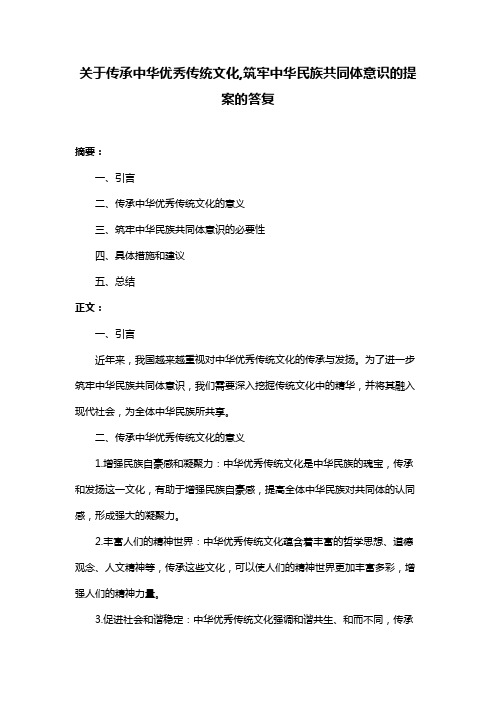 关于传承中华优秀传统文化,筑牢中华民族共同体意识的提案的答复

摘要：

一、引言

二、传承中华优秀传统文化的意义

三、筑牢中华民族共同体意识的必要性

四、具体措施和建议

五、总结

正文：

一、引言

近年来，我国越来越重视对中华优秀传统文化的传承与发扬。为了进一步筑牢中华民族共同体意识，我们需要深入挖掘传统文化中的精华，并将其融入现代社会，为全体中华民族所共享。

二、传承中华优秀传统文化的意义

1.增强民族自豪感和凝聚力：中华优秀传统文化是中华民族的瑰宝，传承和发扬这一文化，有助于增强民族自豪感，提高全体中华民族对共同体的认同感，形成强大的凝聚力。

2.丰富人们的精神世界：中华优秀传统文化蕴含着丰富的哲学思想、道德观念、人文精神等，传承这些文化，可以使人们的精神世界更加丰富多彩，增强人们的精神力量。

3.促进社会和谐稳定：中华优秀传统文化强调和谐共生、和而不同，传承